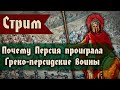 Стрим

Почему Персия проиграла Греко-персидские Воины